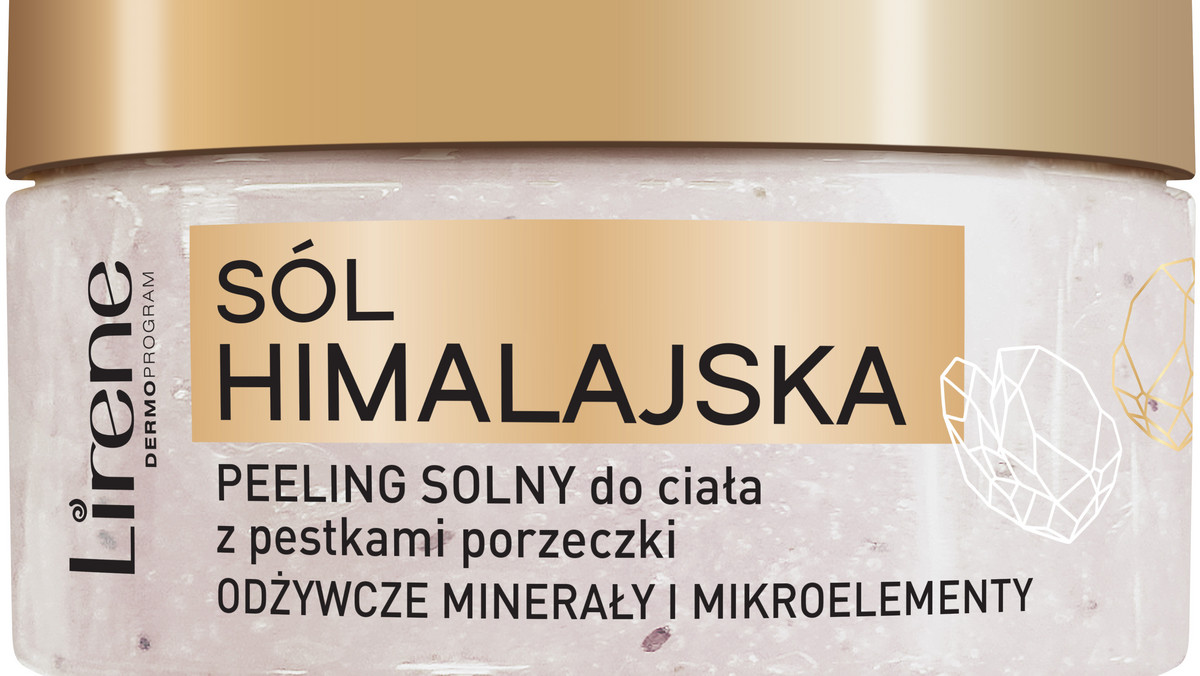 Lirene DERMOPROGRAM

SÓL HIMALAJSKA

PEELING SOLNY do ciała z pestkami porzeczki

ODŻYWCZE MINERAŁY I MIKROELEMENTY